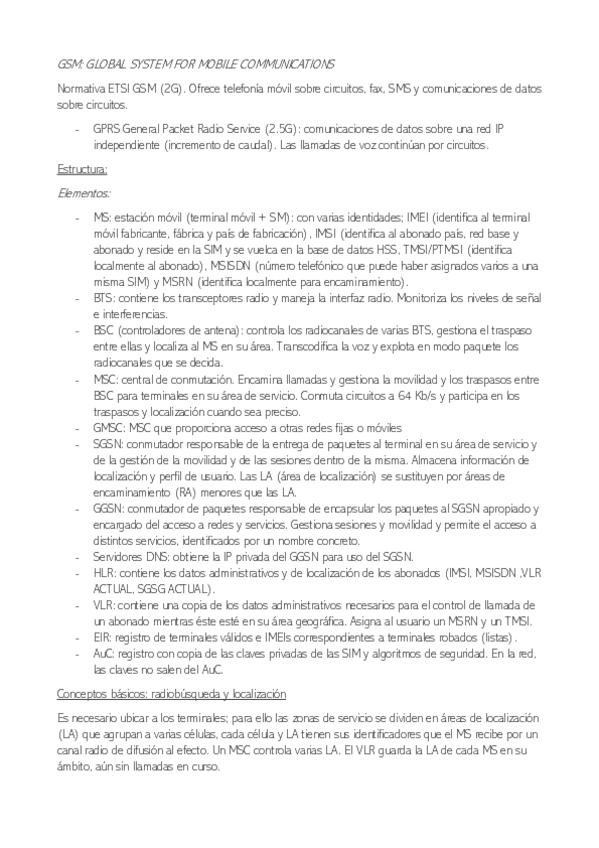 GSM: GLOBAL SYSTEM FOR MOBILE COMMUNICATIONS

Normativa ETSI GSM (2G). Ofrece telefonía móvil sobre circuitos, fax, SMS y comunicaciones de datos sobre circuitos.

- GPRS General Packet Radio Service (2.5G): comunicaciones de datos sobre una red IP independiente (incremento de caudal). Las llamadas de voz continúan por circuitos.

Estructura:

Elementos:

- MS: estación móvil (terminal móvil + SIM): con varias identidades; IMEI (identifica al terminal móvil fabricante, fábrica y país de fabricación), IMSI (identifica al abonado país, red base y abonado y reside en la SIM y se vuelca en la base de datos HSS, TMSI/PTMSI (identifica localmente al abonado), MSISDN (número telefónico que puede haber asignados varios a una misma SIM) y MSRN (identifica localmente para encaminamiento).
- BTS: contiene los transceptores radio y maneja la interfaz radio. Monitoriza los niveles de señal e interferencias.
- BSC (controladores de antena): controla los radiocanales de varias BTS, gestiona el traspaso entre ellas y localiza al MS en su área. Transcodifica la voz y explota en modo paquete los radiocanales que se decida.
- MSC: central de conmutación. Encamina llamadas y gestiona la movilidad y los traspasos entre BSC para terminales en su área de servicio. Conmuta circuitos a 64 Kb/s y participa en los traspasos y localización cuando sea preciso.
- GMSC: MSC que proporciona acceso a otras redes fijas o móviles
- SGSN: conmutador responsable de la entrega de paquetes al terminal en su área de servicio y de la gestión de la movilidad y de las sesiones dentro de la misma. Almacena información de localización y perfil de usuario. Las LA (área de localización) se sustituyen por áreas de encaminamiento (RA) menores que las LA.
- GGSN: conmutador de paquetes responsable de encapsular los paquetes al SGSN apropiado y encargado del acceso a redes y servicios. Gestiona sesiones y movilidad y permite el acceso a distintos servicios, identificados por un nombre concreto.
- Servidores DNS: obtiene la IP privada del GGSN para uso del SGSN.
- HLR: contiene los datos administrativos y de localización de los abonados (IMSI, MSISDN ,VLR ACTUAL, SGSG ACTUAL).
- VLR: contiene una copia de los datos administrativos necesarios para el control de llamada de un abonado mientras éste esté en su área geográfica. Asigna al usuario un MSRN y un TMSI.
- EIR: registro de terminales válidos e IMEIs correspondientes a terminales robados (listas).
- AuC: registro con copia de las claves privadas de las SIM y algoritmos de seguridad. En la red, las claves no salen del AuC.

Conceptos básicos: radiobúsqueda y localización

Es necesario ubicar a los terminales; para ello las zonas de servicio se dividen en áreas de localización (LA) que agrupan a varias células, cada célula y LA tienen sus identificadores que el MS recibe por un canal radio de difusión al efecto. Un MSC controla varias LA. El VLR guarda la LA de cada MS en su ámbito, aún sin llamadas en curso.